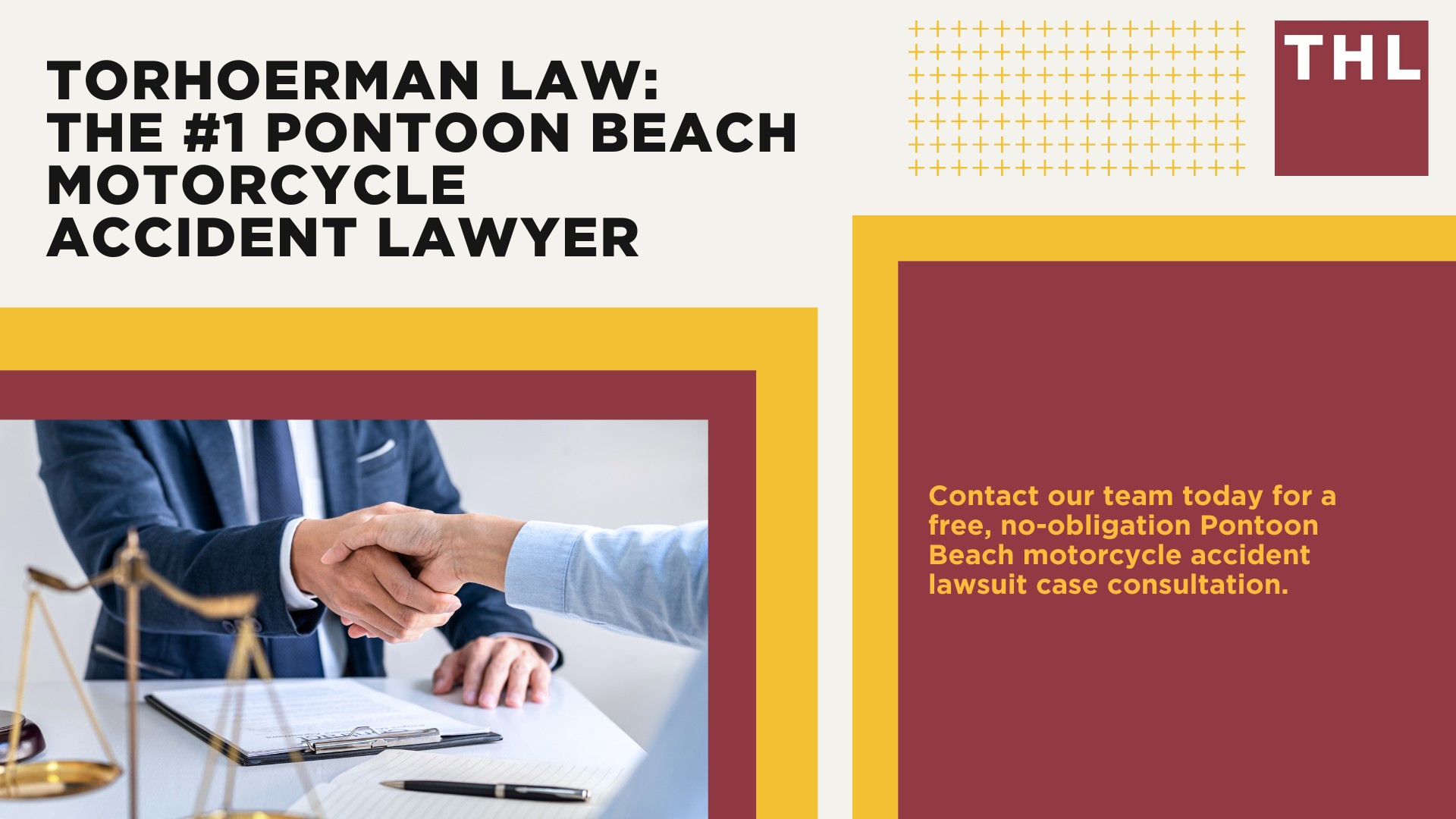 TORHOERMAN LAW: THE #1 PONTOON BEACH MOTORCYCLE ACCIDENT LAWYER

THL

Contact our team today for a free, no-obligation Pontoon Beach motorcycle accident lawsuit case consultation.